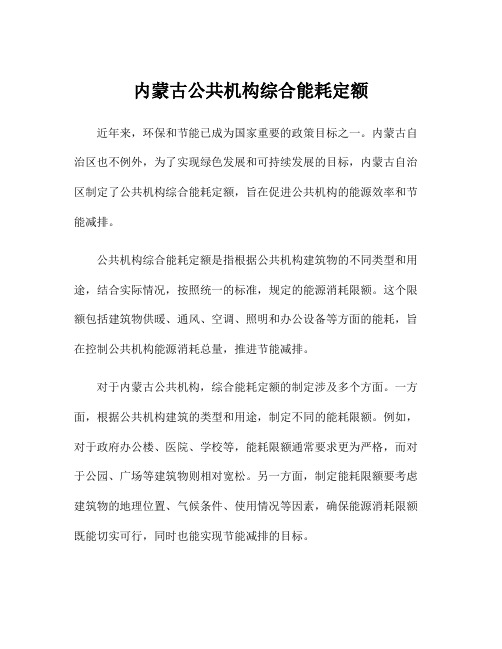 内蒙古公共机构综合能耗定额

近年来，环保和节能已成为国家重要的政策目标之一。内蒙古自治区也不例外，为了实现绿色发展和可持续发展的目标，内蒙古自治区制定了公共机构综合能耗定额，旨在促进公共机构的能源效率和节能减排。

公共机构综合能耗定额是指根据公共机构建筑物的不同类型和用途，结合实际情况，按照统一的标准，规定的能源消耗限额。这个限额包括建筑物供暖、通风、空调、照明和办公设备等方面的能耗，旨在控制公共机构能源消耗总量，推进节能减排。

对于内蒙古公共机构，综合能耗定额的制定涉及多个方面。一方面，根据公共机构建筑的类型和用途，制定不同的能耗限额。例如，对于政府办公楼、医院、学校等，能耗限额通常要求更为严格，而对于公园、广场等建筑物则相对宽松。另一方面，制定能耗限额要考虑建筑物的地理位置、气候条件、使用情况等因素，确保能源消耗限额既能切实可行，同时也能实现节能减排的目标。